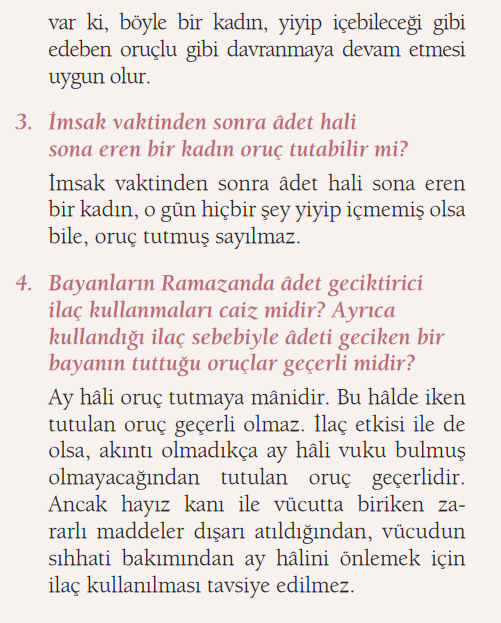 var ki, böyle bir kadın, yiyip içebileceği gibi edeben oruçlu gibi davranmaya devam etmesi uygun olur.

3. İmsak vaktinden sonra âdet hali sona eren bir kadın oruç tutabilir mi?

İmsak vaktinden sonra âdet hali sona eren bir kadın, o gün hiçbir şey yiyip içmemiş olsa bile, oruç tutmuş sayılmaz.

4. Bayanların Ramazanda âdet geciktirici ilaç kullanmaları caiz midir? Ayrıca kullandığı ilaç sebebiyle âdeti geciken bir bayanın tuttuğu oruçlar geçerli midir?

Ay hâli oruç tutmaya mânidir. Bu hâlde iken tutulan oruç geçerli olmaz. İlaç etkisi ile de olsa, akıntı olmadıkça ay hâli vuku bulmuş olmayacağından tutulan oruç geçerlidir. Ancak hayız kanı ile vücutta biriken zararlı maddeler dışarı atıldığından, vücudun sıhhati bakımından ay hâlini önlemek için ilaç kullanılması tavsiye edilmez.